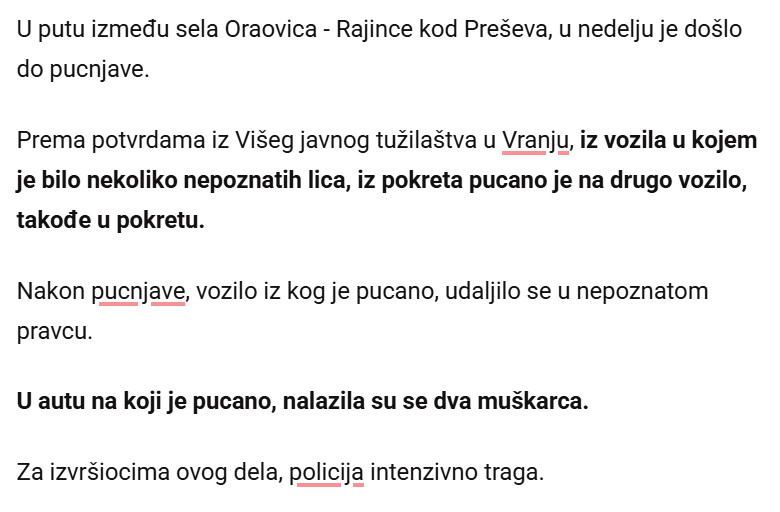 U putu između sela Oraovica - Rajince kod Preševa, u nedelju je došlo do pucnjave.

Prema potvrdama iz Višeg javnog tužilaštva u Vranju, iz vozila u kojem je bilo nekoliko nepoznatih lica, iz pokreta pucano je na drugo vozilo, takođe u pokretu.

Nakon pucnjave, vozilo iz kog je pucano, udaljilo se u nepoznatom pravcu.

U autu na koji je pucano, nalazila su se dva muškarca.

Za izvršiocima ovog dela, policija intenzivno traga.